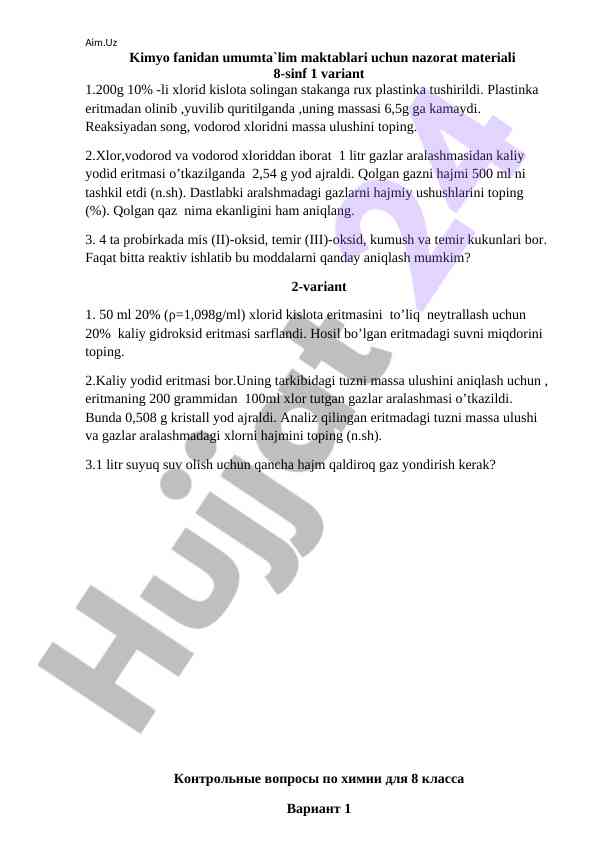 Aim.Uz

Kimyo fanidan umumta`lim maktablari uchun nazorat materiali
8-sinf 1 variant

1.200g 10% -li xlorid kislota solingan stakanga rux plastinka tushirildi. Plastinka eritmadan olinib ,yuvilib quritilganda ,uning massasi 6,5g ga kamaydi. Reaksiyadan song, vodorod xloridni massa ulushini toping.

2.Xlor,vodorod va vodorod xloriddan iborat 1 litr gazlar aralashmasidan kaliy yodid eritmasi o'tkazilganda 2,54 g yod ajraldi. Qolgan gazni hajmi 500 ml ni tashkil etdi (n.sh). Dastlabki aralshmadagi gazlarni hajmiy ushushlarini toping (%). Qolgan qaz nima ekanligini ham aniqlang.

3. 4 ta probirkada mis (II)-oksid, temir (III)-oksid, kumush va temir kukunlari bor. Faqat bitta reaktiv ishlatib bu moddalarni qanday aniqlash mumkim?

2-variant

1. 50 ml 20% (ρ=1,098g/ml) xlorid kislota eritmasini to'liq neytrallash uchun 20% kaliy gidroksid eritmasi sarflandi. Hosil bo'lgan eritmadagi suvni miqdorini toping.

2.Kaliy yodid eritmasi bor.Uning tarkibidagi tuzni massa ulushini aniqlash uchun , eritmaning 200 grammidan 100ml xlor tutgan gazlar aralashmasi o'tkazildi. Bunda 0,508 g kristall yod ajraldi. Analiz qilingan eritmadagi tuzni massa ulushi va gazlar aralashmadagi xlorni hajmini toping (n.sh).

3.1 litr suyuq suv olish uchun qancha hajm qaldiroq gaz yondirish kerak?

Hujjat 24

Контрольные вопросы по химии для 8 класса

Вариант 1